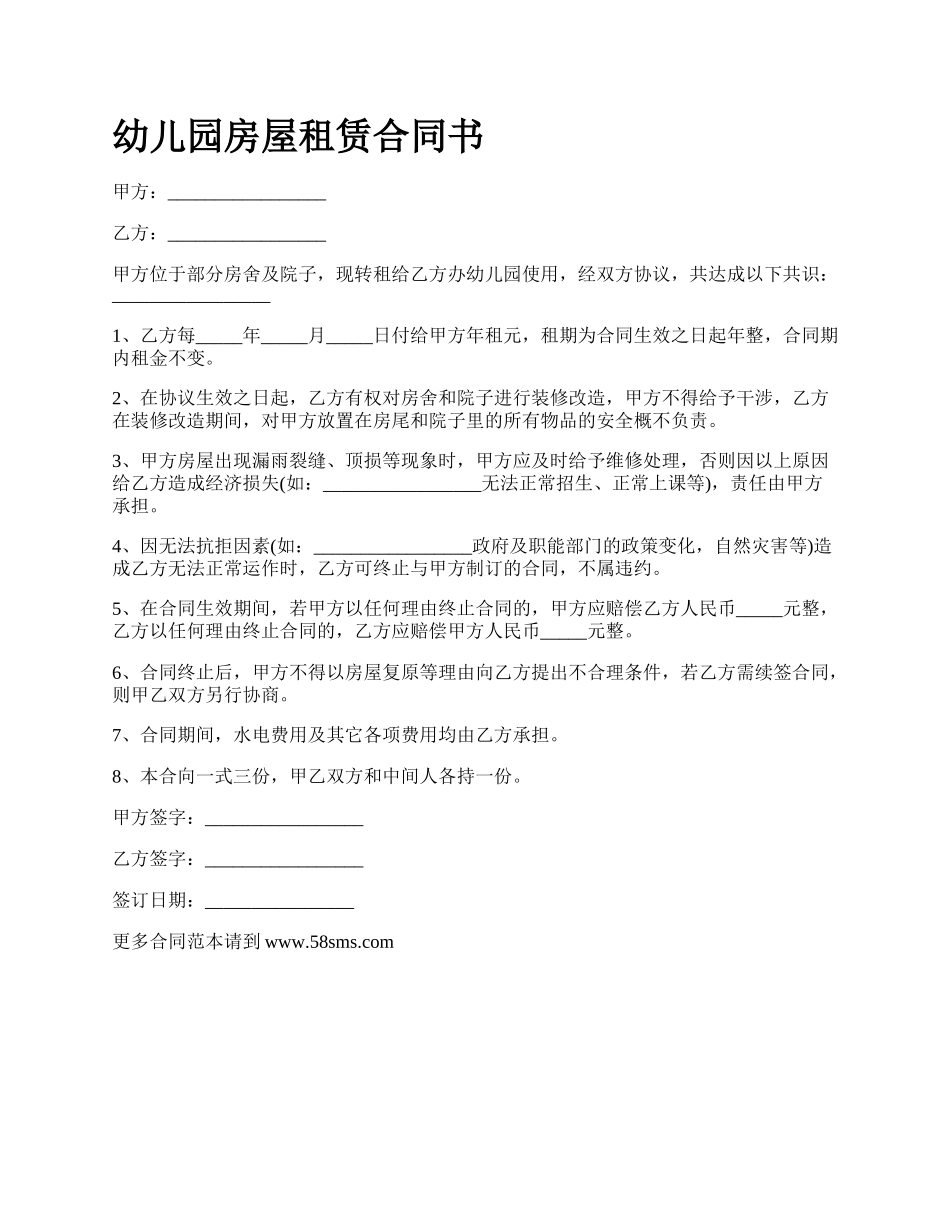 幼儿园房屋租赁合同书

甲方：_________________

乙方：_________________

甲方位于部分房舍及院子，现转租给乙方办幼儿园使用，经双方协议，共达成以下共识：_________________

1、乙方每_____年_____月_____日付给甲方年租元，租期为合同生效之日起年整，合同期内租金不变。

2、在协议生效之日起，乙方有权对房舍和院子进行装修改造，甲方不得给予干涉，乙方在装修改造期间，对甲方放置在房尾和院子里的所有物品的安全概不负责。

3、甲方房屋出现漏雨裂缝、顶损等现象时，甲方应及时给予维修处理，否则因以上原因给乙方造成经济损失(如：_________________无法正常招生、正常上课等)，责任由甲方承担。

4、因无法抗拒因素(如：_________________政府及职能部门的政策变化，自然灾害等)造成乙方无法正常运作时，乙方可终止与甲方制订的合同，不属违约。

5、在合同生效期间，若甲方以任何理由终止合同的，甲方应赔偿乙方人民币_____元整，乙方以任何理由终止合同的，乙方应赔偿甲方人民币_____元整。

6、合同终止后，甲方不得以房屋复原等理由向乙方提出不合理条件，若乙方需续签合同，则甲乙双方另行协商。

7、合同期间，水电费用及其它各项费用均由乙方承担。

8、本合向一式三份，甲乙双方和中间人各持一份。

甲方签字：_________________

乙方签字：_________________

签订日期：________________

更多合同范本请到 www.58sms.com